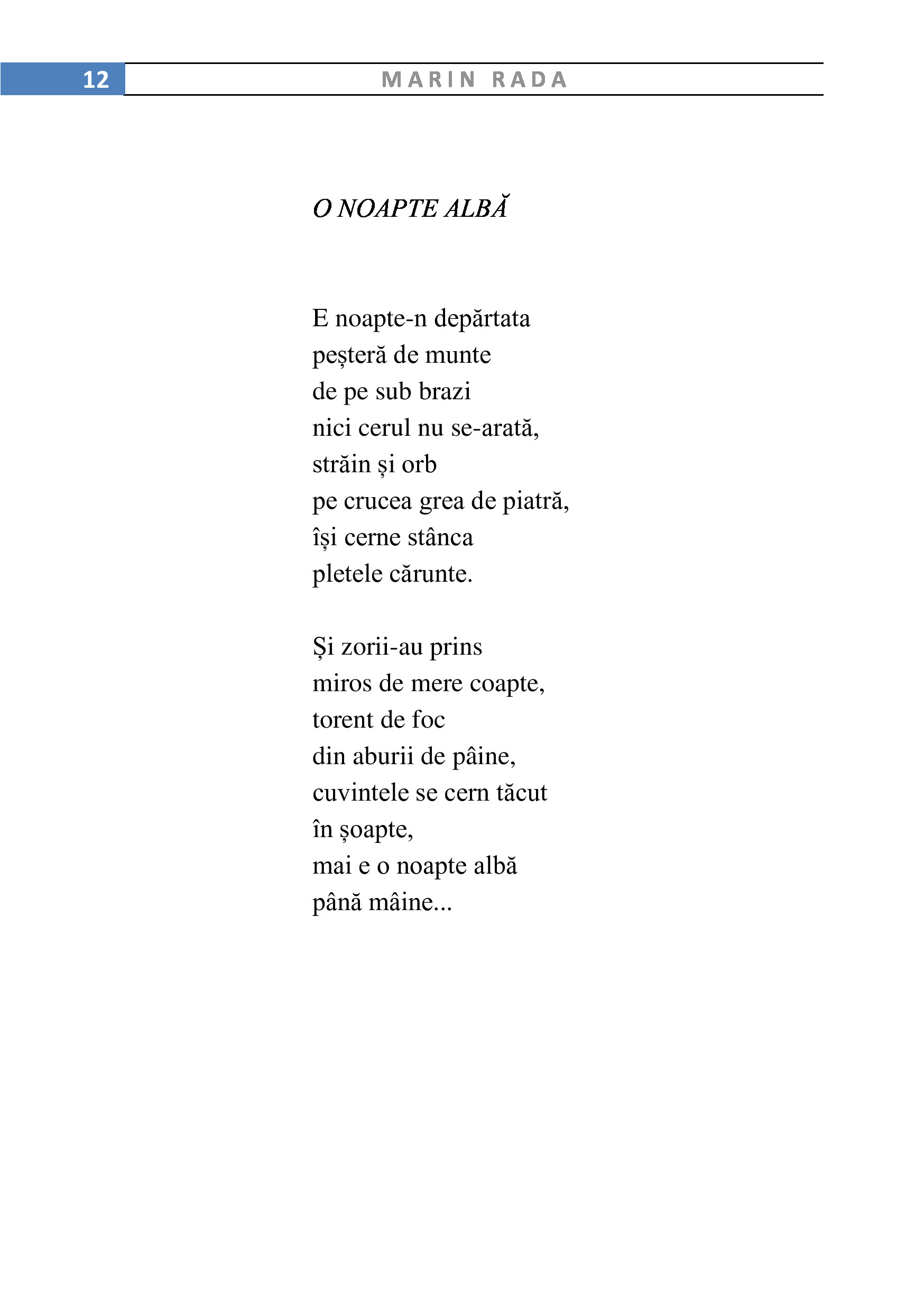 12 MARIN RADA

O NOAPTE ALBĂ

E noapte-n depărtata
peșteră de munte
de pe sub brazi
nici cerul nu se-arată,
străin și orb
pe crucea grea de piatră,
își cerne stânca
pletele cărunte.

Și zorii-au prins
miros de mere coapte,
torent de foc
din aburii de pâine,
cuvintele se cern tăcut
în șoapte,
mai e o noapte albă
până mâine...